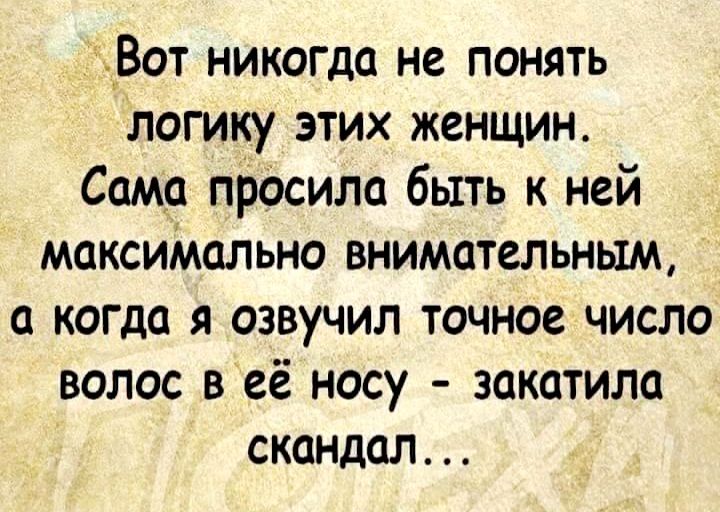 Вот никогда не понять логику этих женщин. Сама просила быть к ней максимально внимательным, а когда я озвучил точное число волос в её носу - закатила скандал...